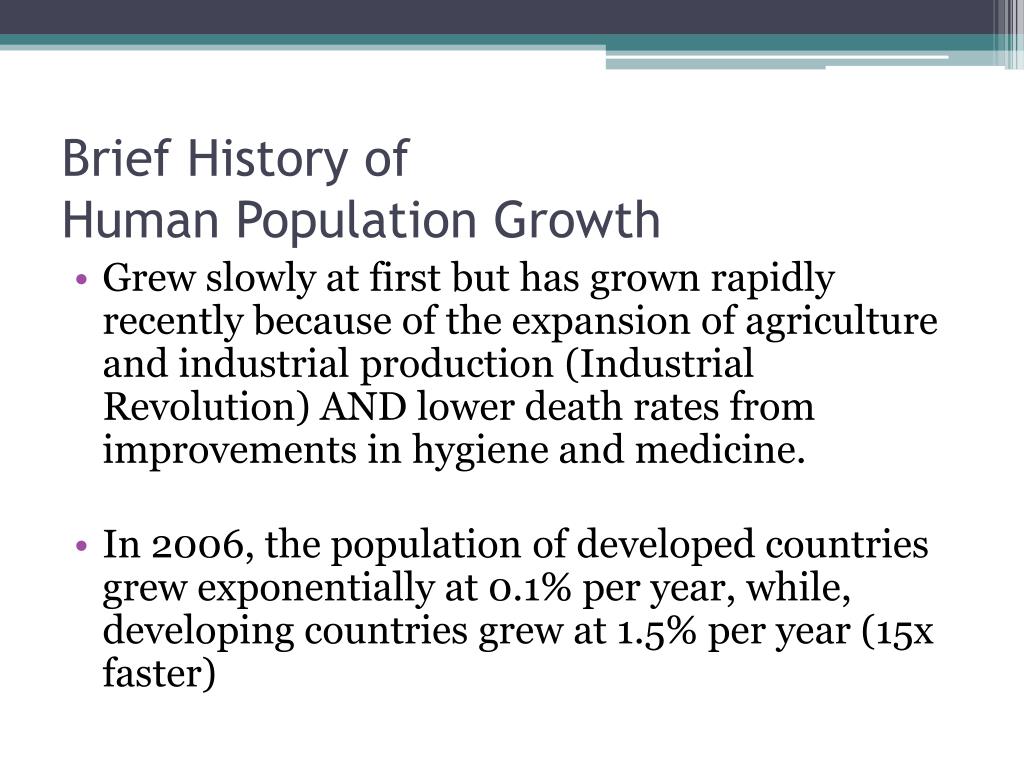 Brief History of
Human Population Growth

• Grew slowly at first but has grown rapidly recently because of the expansion of agriculture and industrial production (Industrial Revolution) AND lower death rates from improvements in hygiene and medicine.

• In 2006, the population of developed countries grew exponentially at 0.1% per year, while, developing countries grew at 1.5% per year (15x faster)